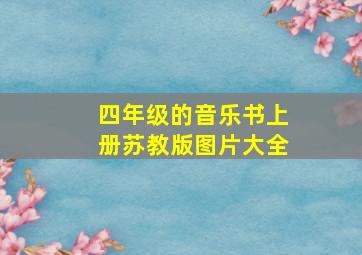 四年级的音乐书上册苏教版图片大全